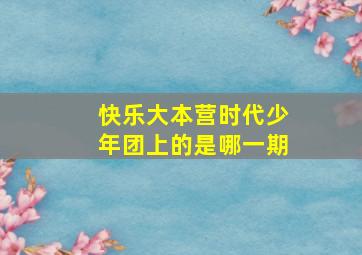 快乐大本营时代少年团上的是哪一期